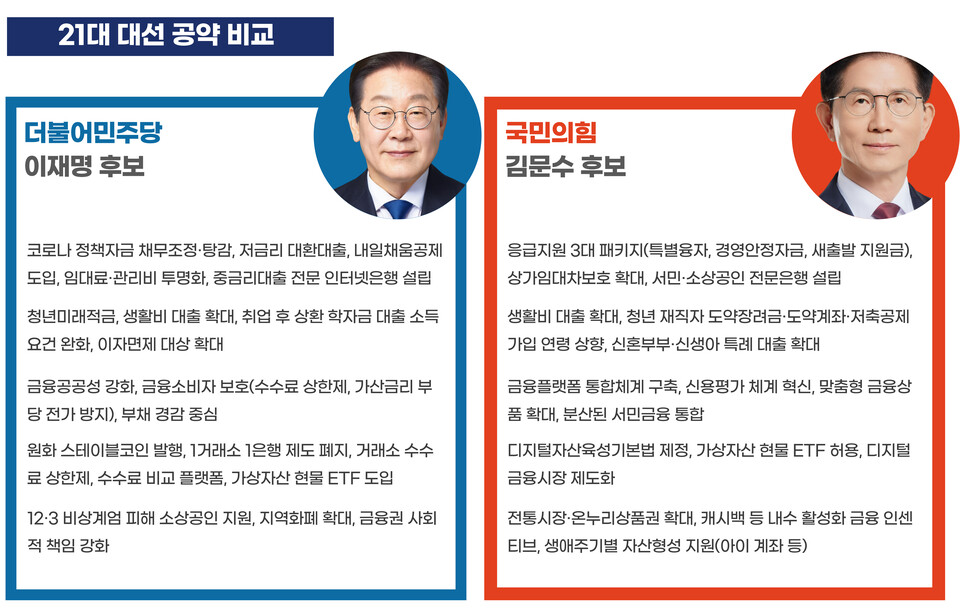 21대 대선 공약 비교

더불어민주당
이재명 후보

코로나 정책자금 채무조정·탕감, 저금리 대환대출, 내일채움공제 도입, 임대료·관리비 투명화, 중금리대출 전문 인터넷은행 설립

청년미래적금, 생활비 대출 확대, 취업 후 상환 학자금 대출 소득 요건 완화, 이자면제 대상 확대

금융공공성 강화, 금융소비자 보호(수수료 상한제, 가산금리 부당 전가 방지), 부채 경감 중심

원화 스테이블코인 발행, 1거래소 1은행 제도 폐지, 거래소 수수료 상한제, 수수료 비교 플랫폼, 가상자산 현물 ETF 도입

12·3 비상계엄 피해 소상공인 지원, 지역화폐 확대, 금융권 사회적 책임 강화

국민의힘
김문수 후보

응급지원 3대 패키지(특별융자, 경영안정자금, 새출발 지원금), 상가임대차보호 확대, 서민·소상공인 전문은행 설립

생활비 대출 확대, 청년 재직자 도약장려금·도약계좌·저축공제 가입 연령 상향, 신혼부부·신생아 특례 대출 확대

금융플랫폼 통합체계 구축, 신용평가 체계 혁신, 맞춤형 금융상품 확대, 분산된 서민금융 통합

디지털자산육성기본법 제정, 가상자산 현물 ETF 허용, 디지털 금융시장 제도화

전통시장·온누리상품권 확대, 캐시백 등 내수 활성화 금융 인센티브, 생애주기별 자산형성 지원(아이 계좌 등)